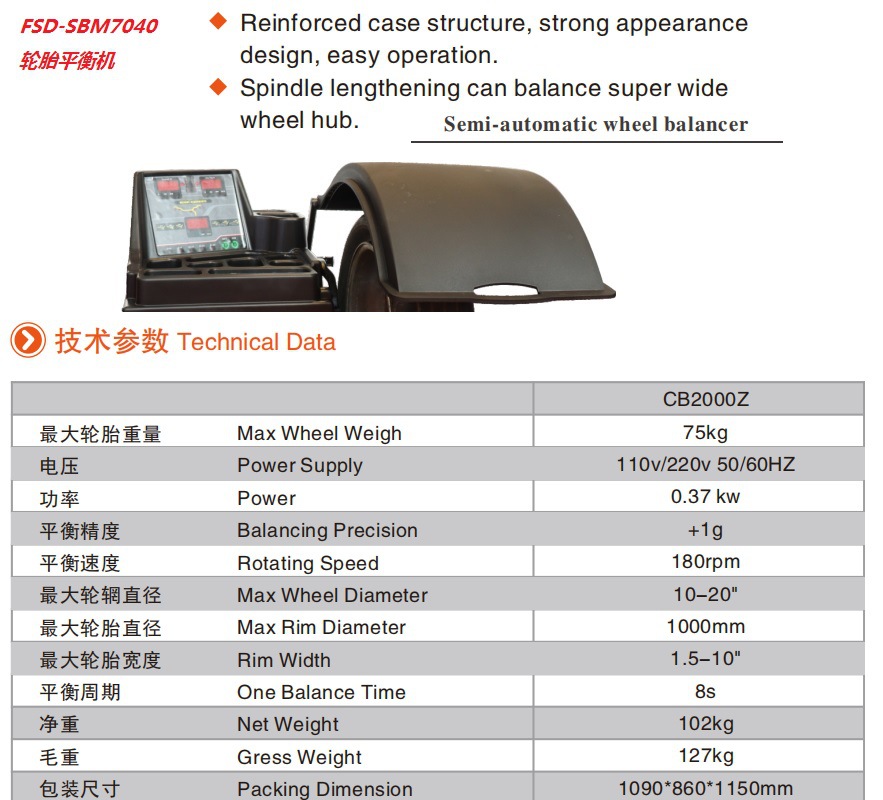 FSD-SBM7040
轮胎平衡机

◆ Reinforced case structure, strong appearance design, easy operation.
◆ Spindle lengthening can balance super wide wheel hub.

Semi-automatic wheel balancer

技术参数 Technical Data

| | | CB2000Z |
|---|---|---|
| 最大轮胎重量 | Max Wheel Weigh | 75kg |
| 电压 | Power Supply | 110v/220v 50/60HZ |
| 功率 | Power | 0.37 kw |
| 平衡精度 | Balancing Precision | +1g |
| 平衡速度 | Rotating Speed | 180rpm |
| 最大轮辋直径 | Max Wheel Diameter | 10–20" |
| 最大轮胎直径 | Max Rim Diameter | 1000mm |
| 最大轮胎宽度 | Rim Width | 1.5–10" |
| 平衡周期 | One Balance Time | 8s |
| 净重 | Net Weight | 102kg |
| 毛重 | Gress Weight | 127kg |
| 包装尺寸 | Packing Dimension | 1090*860*1150mm |